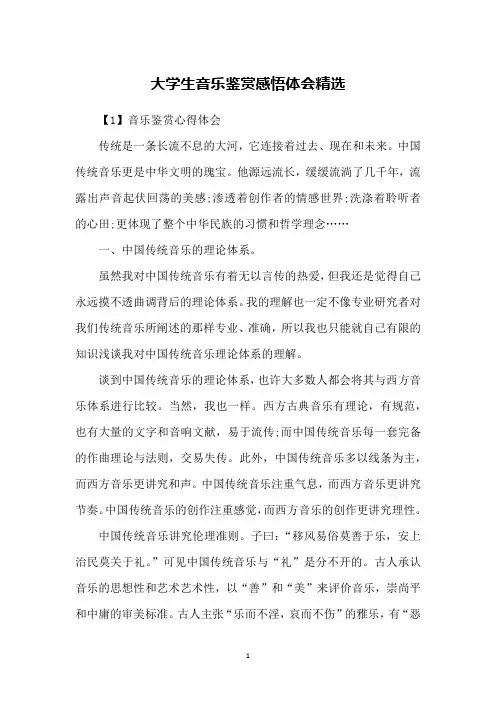 大学生音乐鉴赏感悟体会精选

【1】音乐鉴赏心得体会

传统是一条长流不息的大河，它连接着过去、现在和未来。中国传统音乐更是中华文明的瑰宝。他源远流长，缓缓流淌了几千年，流露出声音起伏回荡的美感;渗透着创作者的情感世界;洗涤着聆听者的心田;更体现了整个中华民族的习惯和哲学理念……

一、中国传统音乐的理论体系。

虽然我对中国传统音乐有着无以言传的热爱，但我还是觉得自己永远摸不透曲调背后的理论体系。我的理解也一定不像专业研究者对我们传统音乐所阐述的那样专业、准确，所以我也只能就自己有限的知识浅谈我对中国传统音乐理论体系的理解。

谈到中国传统音乐的理论体系，也许大多数人都会将其与西方音乐体系进行比较。当然，我也一样。西方古典音乐有理论，有规范，也有大量的文字和音响文献，易于流传;而中国传统音乐每一套完备的作曲理论与法则，交易失传。此外，中国传统音乐多以线条为主，而西方音乐更讲究和声。中国传统音乐注重气息，而西方音乐更讲究节奏。中国传统音乐的创作注重感觉，而西方音乐的创作更讲究理性。

中国传统音乐讲究伦理准则。子曰：“移风易俗莫善于乐，安上治民莫关于礼。”可见中国传统音乐与“礼”是分不开的。古人承认音乐的思想性和艺术艺术性，以“善”和“美”来评价音乐，崇尚平和中庸的审美标准。古人主张“乐而不淫，哀而不伤”的雅乐，有“恶

1